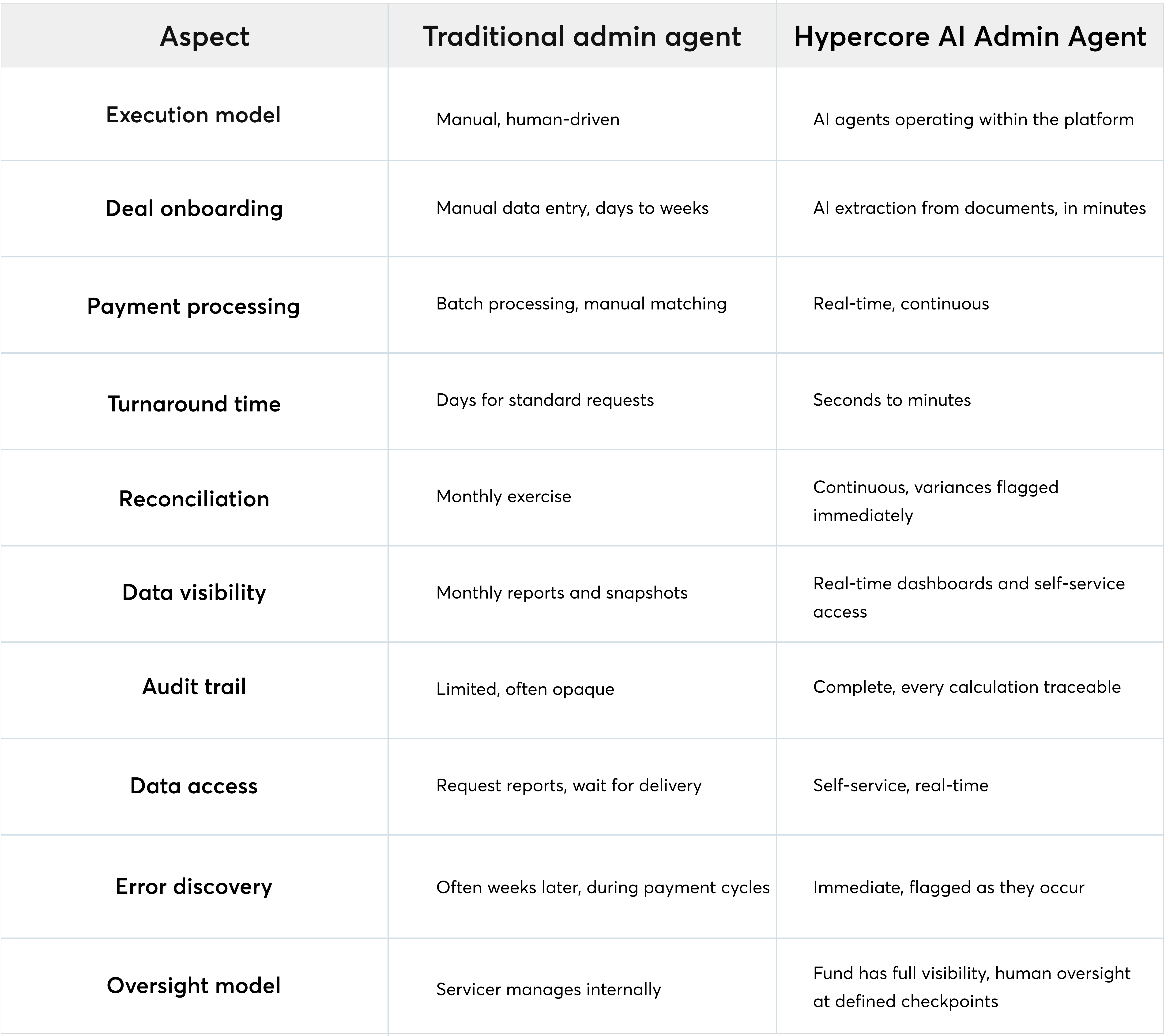 | Aspect | Traditional admin agent | Hypercore AI Admin Agent |
|---|---|---|
| Execution model | Manual, human-driven | AI agents operating within the platform |
| Deal onboarding | Manual data entry, days to weeks | AI extraction from documents, in minutes |
| Payment processing | Batch processing, manual matching | Real-time, continuous |
| Turnaround time | Days for standard requests | Seconds to minutes |
| Reconciliation | Monthly exercise | Continuous, variances flagged immediately |
| Data visibility | Monthly reports and snapshots | Real-time dashboards and self-service access |
| Audit trail | Limited, often opaque | Complete, every calculation traceable |
| Data access | Request reports, wait for delivery | Self-service, real-time |
| Error discovery | Often weeks later, during payment cycles | Immediate, flagged as they occur |
| Oversight model | Servicer manages internally | Fund has full visibility, human oversight at defined checkpoints |